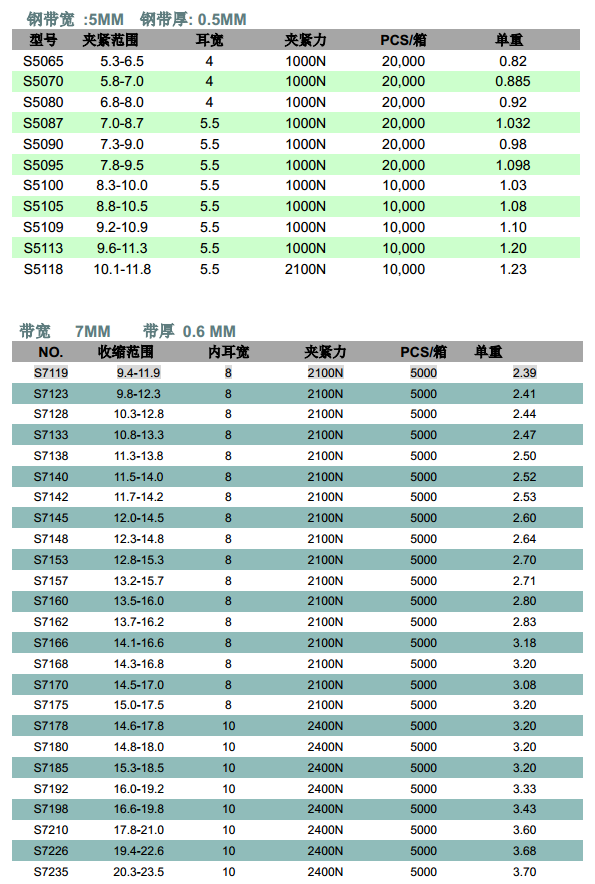 钢带宽 :5MM 钢带厚: 0.5MM

| 型号 | 夹紧范围 | 耳宽 | 夹紧力 | PCS/箱 | 单重 |
|---|---|---|---|---|---|
| S5065 | 5.3-6.5 | 4 | 1000N | 20,000 | 0.82 |
| S5070 | 5.8-7.0 | 4 | 1000N | 20,000 | 0.885 |
| S5080 | 6.8-8.0 | 4 | 1000N | 20,000 | 0.92 |
| S5087 | 7.0-8.7 | 5.5 | 1000N | 20,000 | 1.032 |
| S5090 | 7.3-9.0 | 5.5 | 1000N | 20,000 | 0.98 |
| S5095 | 7.8-9.5 | 5.5 | 1000N | 20,000 | 1.098 |
| S5100 | 8.3-10.0 | 5.5 | 1000N | 10,000 | 1.03 |
| S5105 | 8.8-10.5 | 5.5 | 1000N | 10,000 | 1.08 |
| S5109 | 9.2-10.9 | 5.5 | 1000N | 10,000 | 1.10 |
| S5113 | 9.6-11.3 | 5.5 | 1000N | 10,000 | 1.20 |
| S5118 | 10.1-11.8 | 5.5 | 2100N | 10,000 | 1.23 |

带宽 7MM 带厚 0.6 MM

| NO. | 收缩范围 | 内耳宽 | 夹紧力 | PCS/箱 | 单重 |
|---|---|---|---|---|---|
| S7119 | 9.4-11.9 | 8 | 2100N | 5000 | 2.39 |
| S7123 | 9.8-12.3 | 8 | 2100N | 5000 | 2.41 |
| S7128 | 10.3-12.8 | 8 | 2100N | 5000 | 2.44 |
| S7133 | 10.8-13.3 | 8 | 2100N | 5000 | 2.47 |
| S7138 | 11.3-13.8 | 8 | 2100N | 5000 | 2.50 |
| S7140 | 11.5-14.0 | 8 | 2100N | 5000 | 2.52 |
| S7142 | 11.7-14.2 | 8 | 2100N | 5000 | 2.53 |
| S7145 | 12.0-14.5 | 8 | 2100N | 5000 | 2.60 |
| S7148 | 12.3-14.8 | 8 | 2100N | 5000 | 2.64 |
| S7153 | 12.8-15.3 | 8 | 2100N | 5000 | 2.70 |
| S7157 | 13.2-15.7 | 8 | 2100N | 5000 | 2.71 |
| S7160 | 13.5-16.0 | 8 | 2100N | 5000 | 2.80 |
| S7162 | 13.7-16.2 | 8 | 2100N | 5000 | 2.83 |
| S7166 | 14.1-16.6 | 8 | 2100N | 5000 | 3.18 |
| S7168 | 14.3-16.8 | 8 | 2100N | 5000 | 3.20 |
| S7170 | 14.5-17.0 | 8 | 2100N | 5000 | 3.08 |
| S7175 | 15.0-17.5 | 8 | 2100N | 5000 | 3.20 |
| S7178 | 14.6-17.8 | 10 | 2400N | 5000 | 3.20 |
| S7180 | 14.8-18.0 | 10 | 2400N | 5000 | 3.20 |
| S7185 | 15.3-18.5 | 10 | 2400N | 5000 | 3.20 |
| S7192 | 16.0-19.2 | 10 | 2400N | 5000 | 3.33 |
| S7198 | 16.6-19.8 | 10 | 2400N | 5000 | 3.43 |
| S7210 | 17.8-21.0 | 10 | 2400N | 5000 | 3.60 |
| S7226 | 19.4-22.6 | 10 | 2400N | 5000 | 3.68 |
| S7235 | 20.3-23.5 | 10 | 2400N | 5000 | 3.70 |